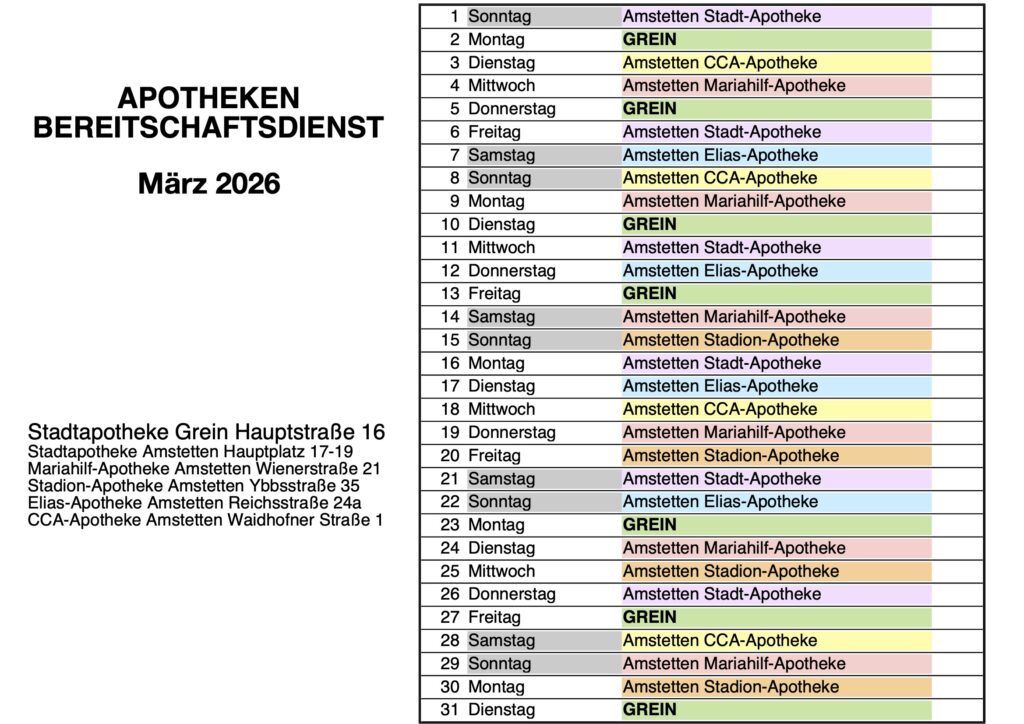 APOTHEKEN BEREITSCHAFTSDIENST

März 2026

Stadtapotheke Grein Hauptstraße 16
Stadtapotheke Amstetten Hauptplatz 17-19
Mariahilf-Apotheke Amstetten Wienerstraße 21
Stadion-Apotheke Amstetten Ybbsstraße 35
Elias-Apotheke Amstetten Reichsstraße 24a
CCA-Apotheke Amstetten Waidhofner Straße 1

| | | |
|---|---|---|
| 1 | Sonntag | Amstetten Stadt-Apotheke |
| 2 | Montag | GREIN |
| 3 | Dienstag | Amstetten CCA-Apotheke |
| 4 | Mittwoch | Amstetten Mariahilf-Apotheke |
| 5 | Donnerstag | GREIN |
| 6 | Freitag | Amstetten Stadt-Apotheke |
| 7 | Samstag | Amstetten Elias-Apotheke |
| 8 | Sonntag | Amstetten CCA-Apotheke |
| 9 | Montag | Amstetten Mariahilf-Apotheke |
| 10 | Dienstag | GREIN |
| 11 | Mittwoch | Amstetten Stadt-Apotheke |
| 12 | Donnerstag | Amstetten Elias-Apotheke |
| 13 | Freitag | GREIN |
| 14 | Samstag | Amstetten Mariahilf-Apotheke |
| 15 | Sonntag | Amstetten Stadion-Apotheke |
| 16 | Montag | Amstetten Stadt-Apotheke |
| 17 | Dienstag | Amstetten Elias-Apotheke |
| 18 | Mittwoch | Amstetten CCA-Apotheke |
| 19 | Donnerstag | Amstetten Mariahilf-Apotheke |
| 20 | Freitag | Amstetten Stadion-Apotheke |
| 21 | Samstag | Amstetten Stadt-Apotheke |
| 22 | Sonntag | Amstetten Elias-Apotheke |
| 23 | Montag | GREIN |
| 24 | Dienstag | Amstetten Mariahilf-Apotheke |
| 25 | Mittwoch | Amstetten Stadion-Apotheke |
| 26 | Donnerstag | Amstetten Stadt-Apotheke |
| 27 | Freitag | GREIN |
| 28 | Samstag | Amstetten CCA-Apotheke |
| 29 | Sonntag | Amstetten Mariahilf-Apotheke |
| 30 | Montag | Amstetten Stadion-Apotheke |
| 31 | Dienstag | GREIN |